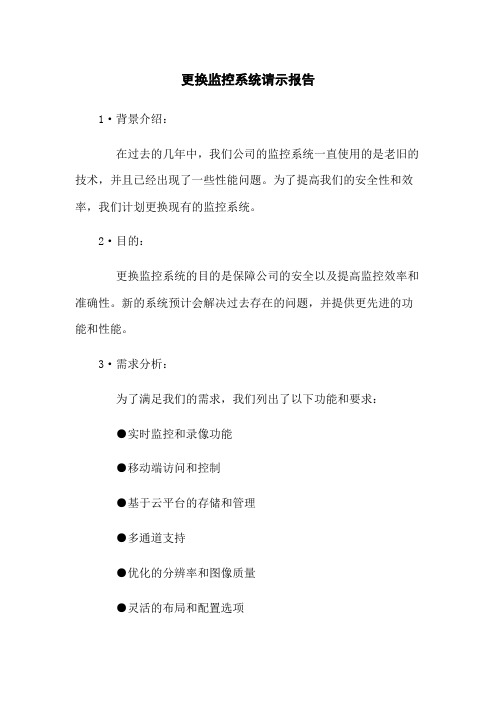 更换监控系统请示报告

1·背景介绍：

在过去的几年中，我们公司的监控系统一直使用的是老旧的技术，并且已经出现了一些性能问题。为了提高我们的安全性和效率，我们计划更换现有的监控系统。

2·目的：

更换监控系统的目的是保障公司的安全以及提高监控效率和准确性。新的系统预计会解决过去存在的问题，并提供更先进的功能和性能。

3·需求分析：

为了满足我们的需求，我们列出了以下功能和要求：

●实时监控和录像功能

●移动端访问和控制

●基于云平台的存储和管理

●多通道支持

●优化的分辨率和图像质量

●灵活的布局和配置选项